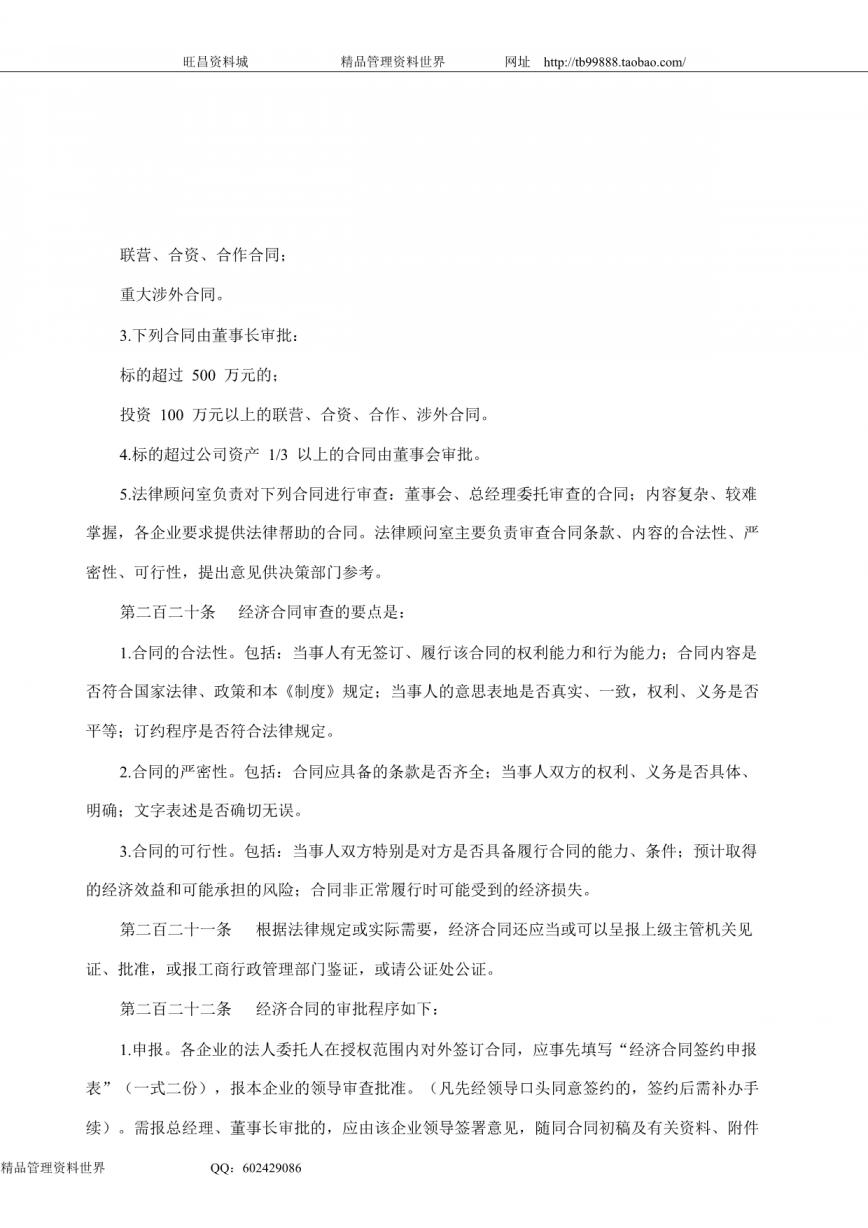 旺昌资料城　　精品管理资料世界　　网址　http://tb99888.taobao.com/

联营、合资、合作合同；

重大涉外合同。

3.下列合同由董事长审批：

标的超过 500 万元的；

投资 100 万元以上的联营、合资、合作、涉外合同。

4.标的超过公司资产 1/3 以上的合同由董事会审批。

5.法律顾问室负责对下列合同进行审查：董事会、总经理委托审查的合同；内容复杂、较难掌握，各企业要求提供法律帮助的合同。法律顾问室主要负责审查合同条款、内容的合法性、严密性、可行性，提出意见供决策部门参考。

第二百二十条　经济合同审查的要点是：

1.合同的合法性。包括：当事人有无签订、履行该合同的权利能力和行为能力；合同内容是否符合国家法律、政策和本《制度》规定；当事人的意思表地是否真实、一致，权利、义务是否平等；订约程序是否符合法律规定。

2.合同的严密性。包括：合同应具备的条款是否齐全；当事人双方的权利、义务是否具体、明确；文字表述是否确切无误。

3.合同的可行性。包括：当事人双方特别是对方是否具备履行合同的能力、条件；预计取得的经济效益和可能承担的风险；合同非正常履行时可能受到的经济损失。

第二百二十一条　根据法律规定或实际需要，经济合同还应当或可以呈报上级主管机关见证、批准，或报工商行政管理部门鉴证，或请公证处公证。

第二百二十二条　经济合同的审批程序如下：

1.申报。各企业的法人委托人在授权范围内对外签订合同，应事先填写“经济合同签约申报表”（一式二份），报本企业的领导审查批准。（凡先经领导口头同意签约的，签约后需补办手续）。需报总经理、董事长审批的，应由该企业领导签署意见，随同合同初稿及有关资料、附件

精品管理资料世界　　QQ：602429086